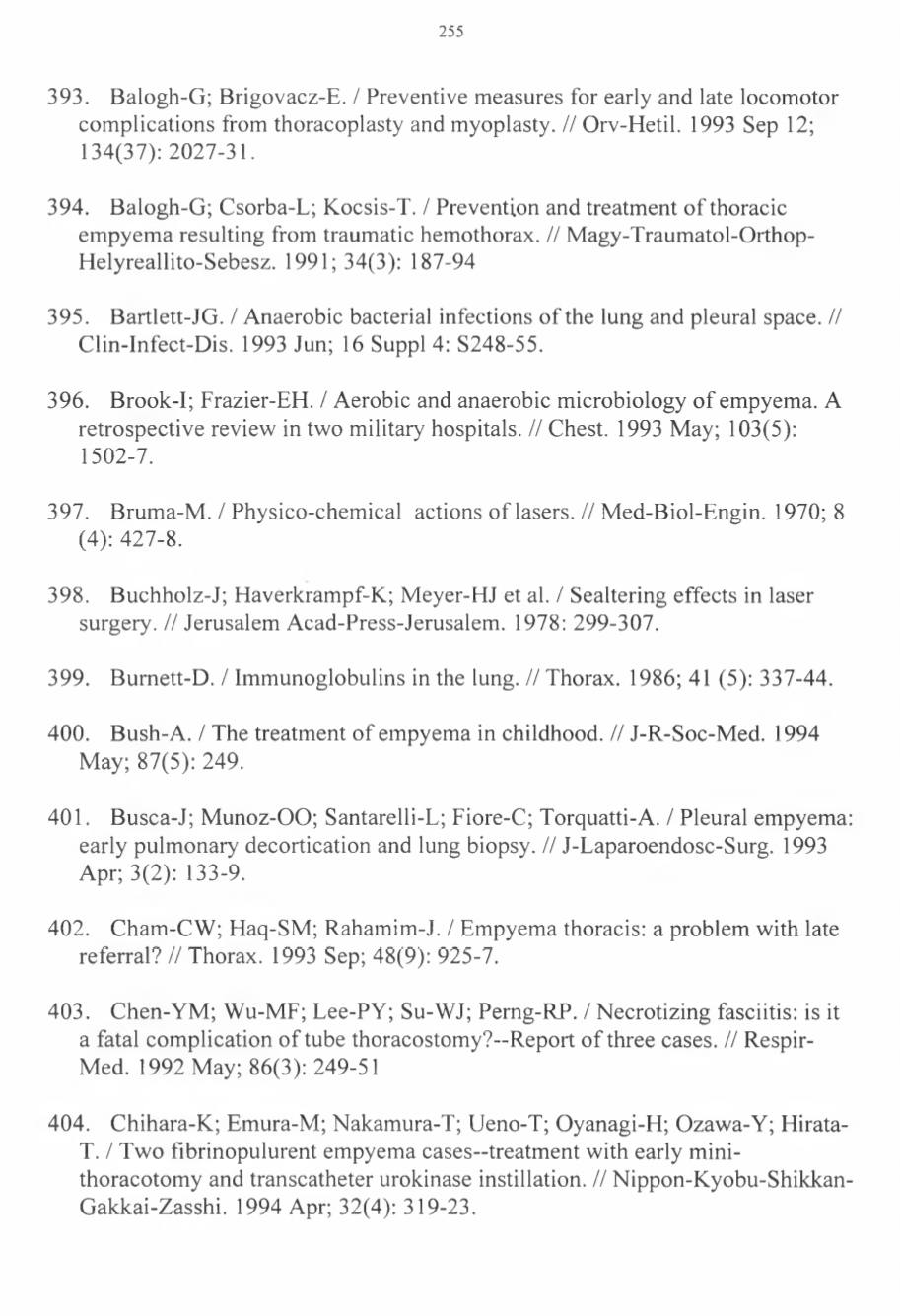 255

393. Balogh-G; Brigovacz-E. / Preventive measures for early and late locomotor complications from thoracoplasty and myoplasty. // Orv-Hetil. 1993 Sep 12; 134(37): 2027-31.

394. Balogh-G; Csorba-L; Kocsis-T. / Prevention and treatment of thoracic empyema resulting from traumatic hemothorax. // Magy-Traumatol-Orthop-Helyreallito-Sebesz. 1991; 34(3): 187-94

395. Bartlett-JG. / Anaerobic bacterial infections of the lung and pleural space. // Clin-Infect-Dis. 1993 Jun; 16 Suppl 4: S248-55.

396. Brook-I; Frazier-EH. / Aerobic and anaerobic microbiology of empyema. A retrospective review in two military hospitals. // Chest. 1993 May; 103(5): 1502-7.

397. Bruma-M. / Physico-chemical actions of lasers. // Med-Biol-Engin. 1970; 8 (4): 427-8.

398. Buchholz-J; Haverkrampf-K; Meyer-HJ et al. / Sealtering effects in laser surgery. // Jerusalem Acad-Press-Jerusalem. 1978: 299-307.

399. Burnett-D. / Immunoglobulins in the lung. // Thorax. 1986; 41 (5): 337-44.

400. Bush-A. / The treatment of empyema in childhood. // J-R-Soc-Med. 1994 May; 87(5): 249.

401. Busca-J; Munoz-OO; Santarelli-L; Fiore-C; Torquatti-A. / Pleural empyema: early pulmonary decortication and lung biopsy. // J-Laparoendosc-Surg. 1993 Apr; 3(2): 133-9.

402. Cham-CW; Haq-SM; Rahamim-J. / Empyema thoracis: a problem with late referral? // Thorax. 1993 Sep; 48(9): 925-7.

403. Chen-YM; Wu-MF; Lee-PY; Su-WJ; Perng-RP. / Necrotizing fasciitis: is it a fatal complication of tube thoracostomy?--Report of three cases. // Respir-Med. 1992 May; 86(3): 249-51

404. Chihara-K; Emura-M; Nakamura-T; Ueno-T; Oyanagi-H; Ozawa-Y; Hirata-T. / Two fibrinopulurent empyema cases--treatment with early mini-thoracotomy and transcatheter urokinase instillation. // Nippon-Kyobu-Shikkan-Gakkai-Zasshi. 1994 Apr; 32(4): 319-23.